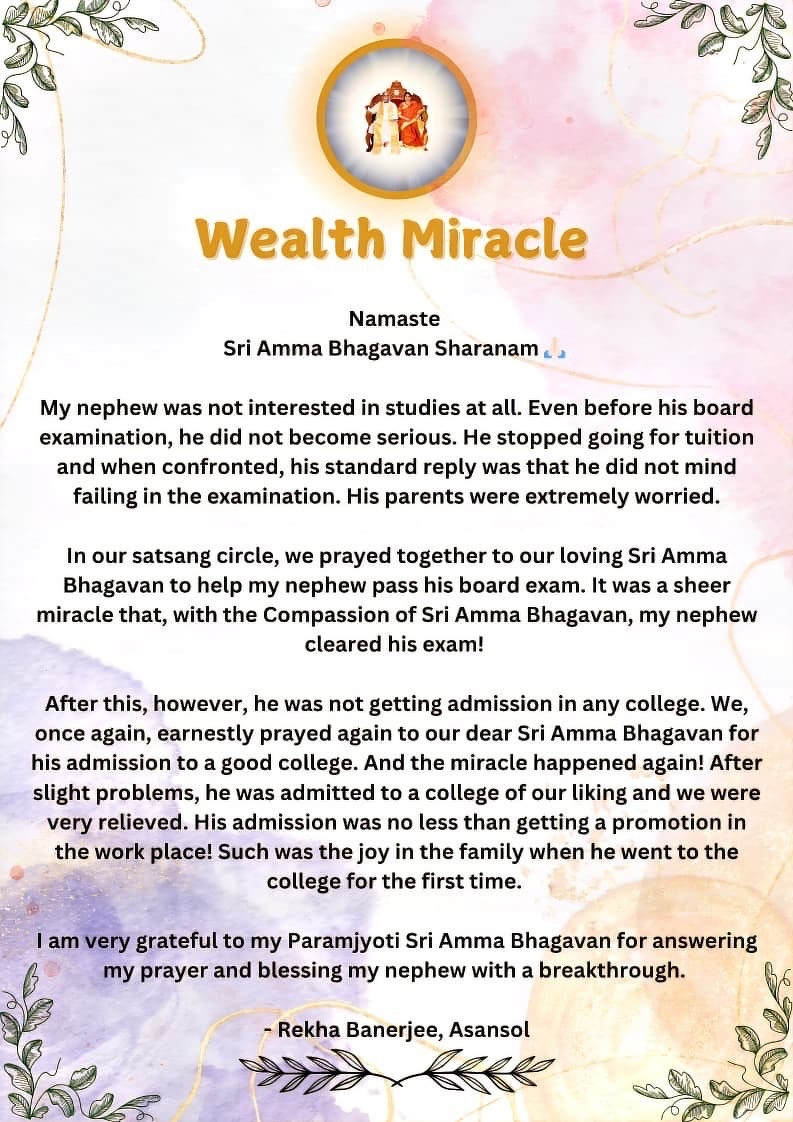 Wealth Miracle

Namaste
Sri Amma Bhagavan Sharanam 🙏

My nephew was not interested in studies at all. Even before his board examination, he did not become serious. He stopped going for tuition and when confronted, his standard reply was that he did not mind failing in the examination. His parents were extremely worried.

In our satsang circle, we prayed together to our loving Sri Amma Bhagavan to help my nephew pass his board exam. It was a sheer miracle that, with the Compassion of Sri Amma Bhagavan, my nephew cleared his exam!

After this, however, he was not getting admission in any college. We, once again, earnestly prayed again to our dear Sri Amma Bhagavan for his admission to a good college. And the miracle happened again! After slight problems, he was admitted to a college of our liking and we were very relieved. His admission was no less than getting a promotion in the work place! Such was the joy in the family when he went to the college for the first time.

I am very grateful to my Paramjyoti Sri Amma Bhagavan for answering my prayer and blessing my nephew with a breakthrough.

- Rekha Banerjee, Asansol